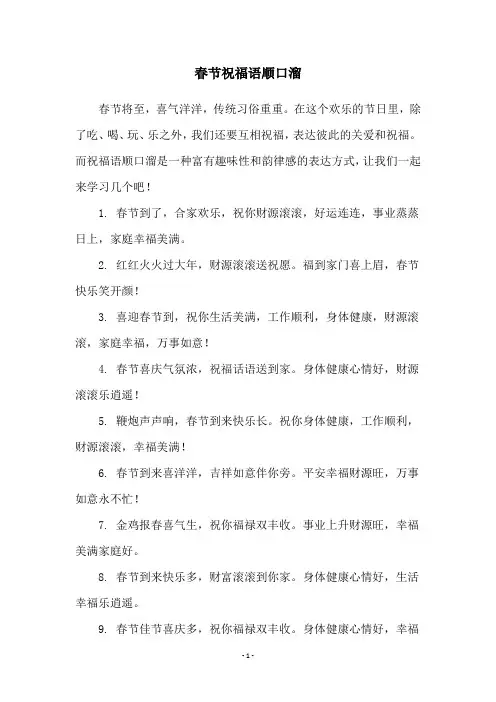 春节祝福语顺口溜

春节将至，喜气洋洋，传统习俗重重。在这个欢乐的节日里，除了吃、喝、玩、乐之外，我们还要互相祝福，表达彼此的关爱和祝福。而祝福语顺口溜是一种富有趣味性和韵律感的表达方式，让我们一起来学习几个吧！

1. 春节到了，合家欢乐，祝你财源滚滚，好运连连，事业蒸蒸日上，家庭幸福美满。

2. 红红火火过大年，财源滚滚送祝愿。福到家门喜上眉，春节快乐笑开颜！

3. 喜迎春节到，祝你生活美满，工作顺利，身体健康，财源滚滚，家庭幸福，万事如意！

4. 春节喜庆气氛浓，祝福话语送到家。身体健康心情好，财源滚滚乐逍遥！

5. 鞭炮声声响，春节到来快乐长。祝你身体健康，工作顺利，财源滚滚，幸福美满！

6. 春节到来喜洋洋，吉祥如意伴你旁。平安幸福财源旺，万事如意永不忙！

7. 金鸡报春喜气生，祝你福禄双丰收。事业上升财源旺，幸福美满家庭好。

8. 春节到来快乐多，财富滚滚到你家。身体健康心情好，生活幸福乐逍遥。

9. 春节佳节喜庆多，祝你福禄双丰收。身体健康心情好，幸福

- 1 -